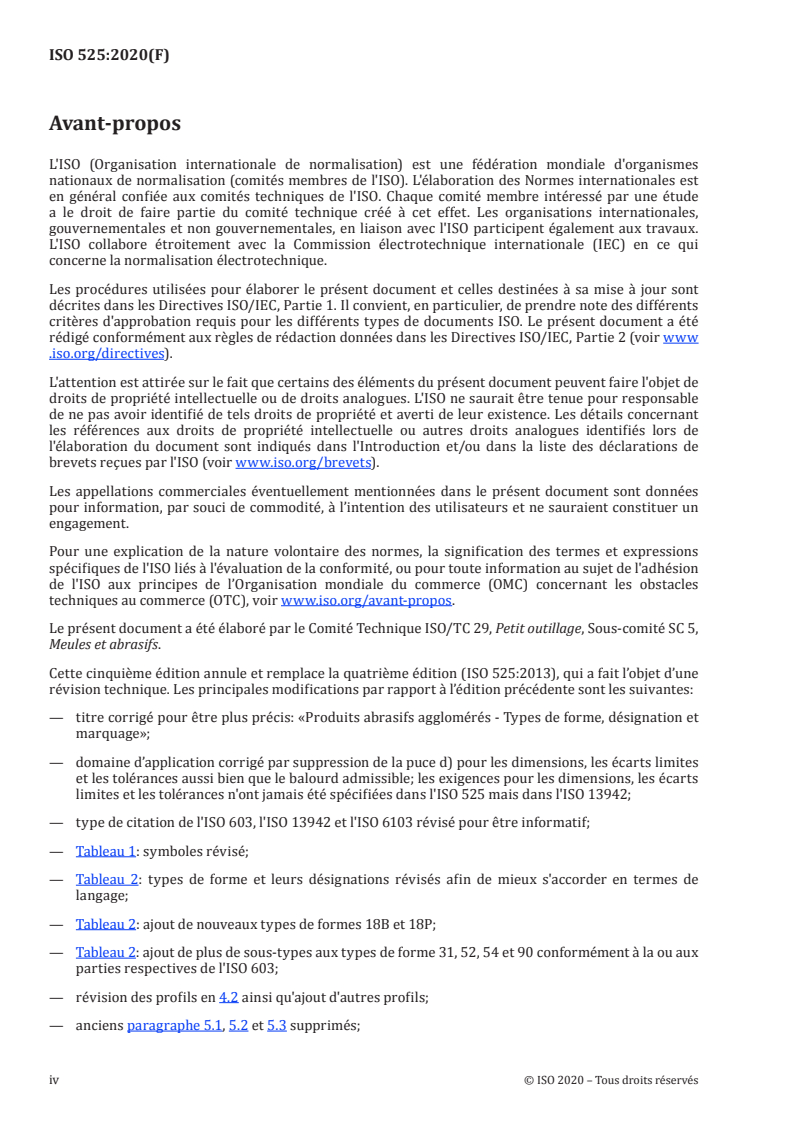 ISO 525:2020(F)

Avant-propos

L'ISO (Organisation internationale de normalisation) est une fédération mondiale d'organismes nationaux de normalisation (comités membres de l'ISO). L'élaboration des Normes internationales est en général confiée aux comités techniques de l'ISO. Chaque comité membre intéressé par une étude a le droit de faire partie du comité technique créé à cet effet. Les organisations internationales, gouvernementales et non gouvernementales, en liaison avec l'ISO participent également aux travaux. L'ISO collabore étroitement avec la Commission électrotechnique internationale (IEC) en ce qui concerne la normalisation électrotechnique.

Les procédures utilisées pour élaborer le présent document et celles destinées à sa mise à jour sont décrites dans les Directives ISO/IEC, Partie 1. Il convient, en particulier, de prendre note des différents critères d'approbation requis pour les différents types de documents ISO. Le présent document a été rédigé conformément aux règles de rédaction données dans les Directives ISO/IEC, Partie 2 (voir www.iso.org/directives).

L'attention est attirée sur le fait que certains des éléments du présent document peuvent faire l'objet de droits de propriété intellectuelle ou de droits analogues. L'ISO ne saurait être tenue pour responsable de ne pas avoir identifié de tels droits de propriété et averti de leur existence. Les détails concernant les références aux droits de propriété intellectuelle ou autres droits analogues identifiés lors de l'élaboration du document sont indiqués dans l'Introduction et/ou dans la liste des déclarations de brevets reçues par l'ISO (voir www.iso.org/brevets).

Les appellations commerciales éventuellement mentionnées dans le présent document sont données pour information, par souci de commodité, à l'intention des utilisateurs et ne sauraient constituer un engagement.

Pour une explication de la nature volontaire des normes, la signification des termes et expressions spécifiques de l'ISO liés à l'évaluation de la conformité, ou pour toute information au sujet de l'adhésion de l'ISO aux principes de l'Organisation mondiale du commerce (OMC) concernant les obstacles techniques au commerce (OTC), voir www.iso.org/avant-propos.

Le présent document a été élaboré par le Comité Technique ISO/TC 29, Petit outillage, Sous-comité SC 5, Meules et abrasifs.

Cette cinquième édition annule et remplace la quatrième édition (ISO 525:2013), qui a fait l'objet d'une révision technique. Les principales modifications par rapport à l'édition précédente sont les suivantes:

— titre corrigé pour être plus précis: «Produits abrasifs agglomérés - Types de forme, désignation et marquage»;

— domaine d'application corrigé par suppression de la puce d) pour les dimensions, les écarts limites et les tolérances aussi bien que le balourd admissible; les exigences pour les dimensions, les écarts limites et les tolérances n'ont jamais été spécifiées dans l'ISO 525 mais dans l'ISO 13942;

— type de citation de l'ISO 603, l'ISO 13942 et l'ISO 6103 révisé pour être informatif;

— Tableau 1: symboles révisé;

— Tableau 2: types de forme et leurs désignations révisés afin de mieux s'accorder en termes de langage;

— Tableau 2: ajout de nouveaux types de formes 18B et 18P;

— Tableau 2: ajout de plus de sous-types aux types de forme 31, 52, 54 et 90 conformément à la ou aux parties respectives de l'ISO 603;

— révision des profils en 4.2 ainsi qu'ajout d'autres profils;

— anciens paragraphe 5.1, 5.2 et 5.3 supprimés;

iv © ISO 2020 – Tous droits réservés